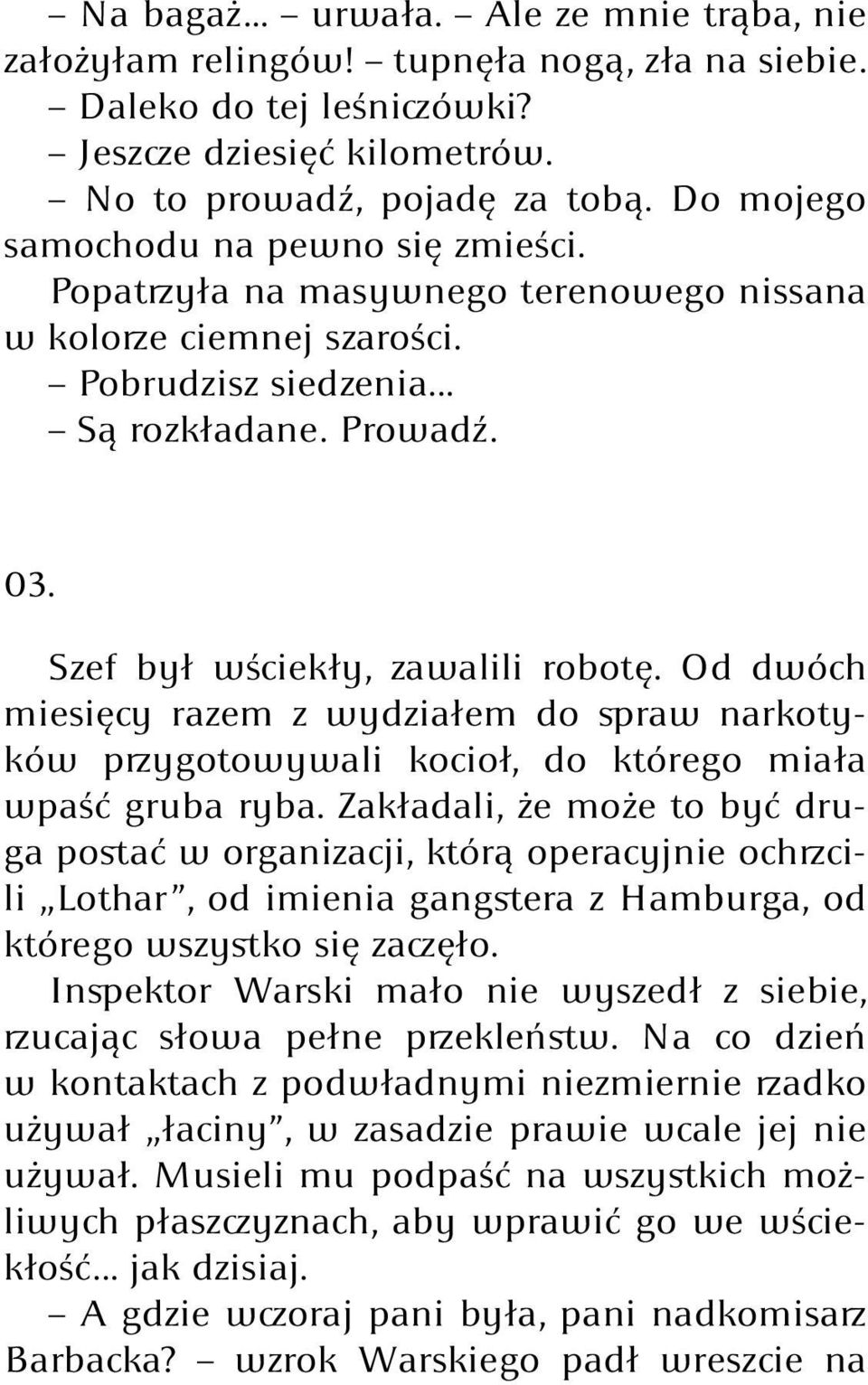 – Na bagaż… – urwała. – Ale ze mnie trąba, nie założyłam relingów! – tupnęła nogą, zła na siebie.

– Daleko do tej leśniczówki?

– Jeszcze dziesięć kilometrów.

– No to prowadź, pojadę za tobą. Do mojego samochodu na pewno się zmieści.

Popatrzyła na masywnego terenowego nissana w kolorze ciemnej szarości.

– Pobrudzisz siedzenia…

– Są rozkładane. Prowadź.

03.

Szef był wściekły, zawalili robotę. Od dwóch miesięcy razem z wydziałem do spraw narkotyków przygotowywali kocioł, do którego miała wpaść gruba ryba. Zakładali, że może to być druga postać w organizacji, którą operacyjnie ochrzcili „Lothar”, od imienia gangstera z Hamburga, od którego wszystko się zaczęło.

Inspektor Warski mało nie wyszedł z siebie, rzucając słowa pełne przekleństw. Na co dzień w kontaktach z podwładnymi niezmiernie rzadko używał „łaciny”, w zasadzie prawie wcale jej nie używał. Musieli mu podpaść na wszystkich możliwych płaszczyznach, aby wprawić go we wściekłość… jak dzisiaj.

– A gdzie wczoraj pani była, pani nadkomisarz Barbacka? – wzrok Warskiego padł wreszcie na